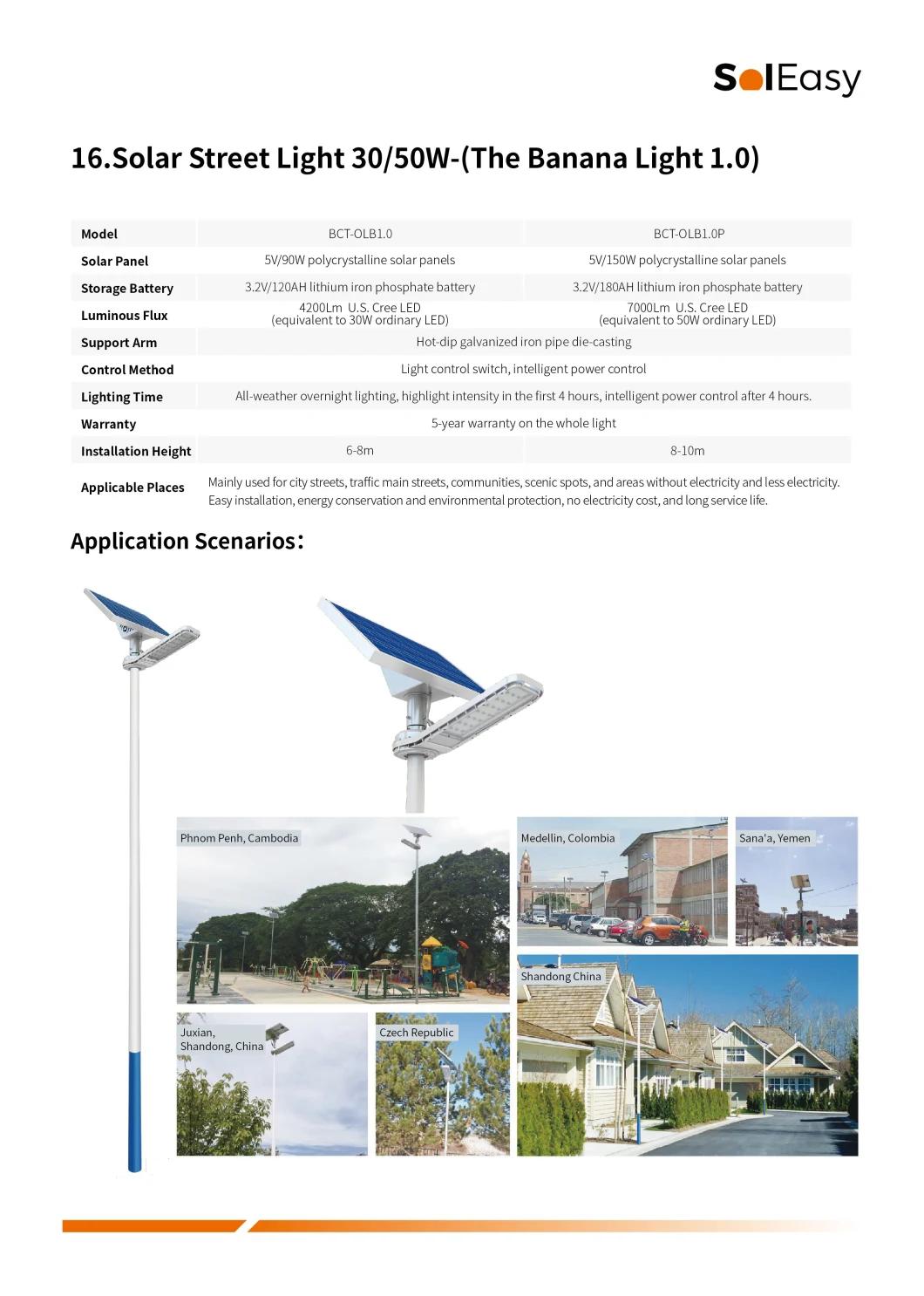 SolEasy

16.Solar Street Light 30/50W-(The Banana Light 1.0)

| Model | BCT-OLB1.0 | BCT-OLB1.0P |
|---|---|---|
| Solar Panel | 5V/90W polycrystalline solar panels | 5V/150W polycrystalline solar panels |
| Storage Battery | 3.2V/120AH lithium iron phosphate battery | 3.2V/180AH lithium iron phosphate battery |
| Luminous Flux | 4200Lm U.S. Cree LED (equivalent to 30W ordinary LED) | 7000Lm U.S. Cree LED (equivalent to 50W ordinary LED) |
| Support Arm | Hot-dip galvanized iron pipe die-casting | |
| Control Method | Light control switch, intelligent power control | |
| Lighting Time | All-weather overnight lighting, highlight intensity in the first 4 hours, intelligent power control after 4 hours. | |
| Warranty | 5-year warranty on the whole light | |
| Installation Height | 6-8m | 8-10m |
| Applicable Places | Mainly used for city streets, traffic main streets, communities, scenic spots, and areas without electricity and less electricity. Easy installation, energy conservation and environmental protection, no electricity cost, and long service life. | |

Application Scenarios:

Phnom Penh, Cambodia

Medellin, Colombia

Sana'a, Yemen

Shandong China

Juxian, Shandong, China

Czech Republic